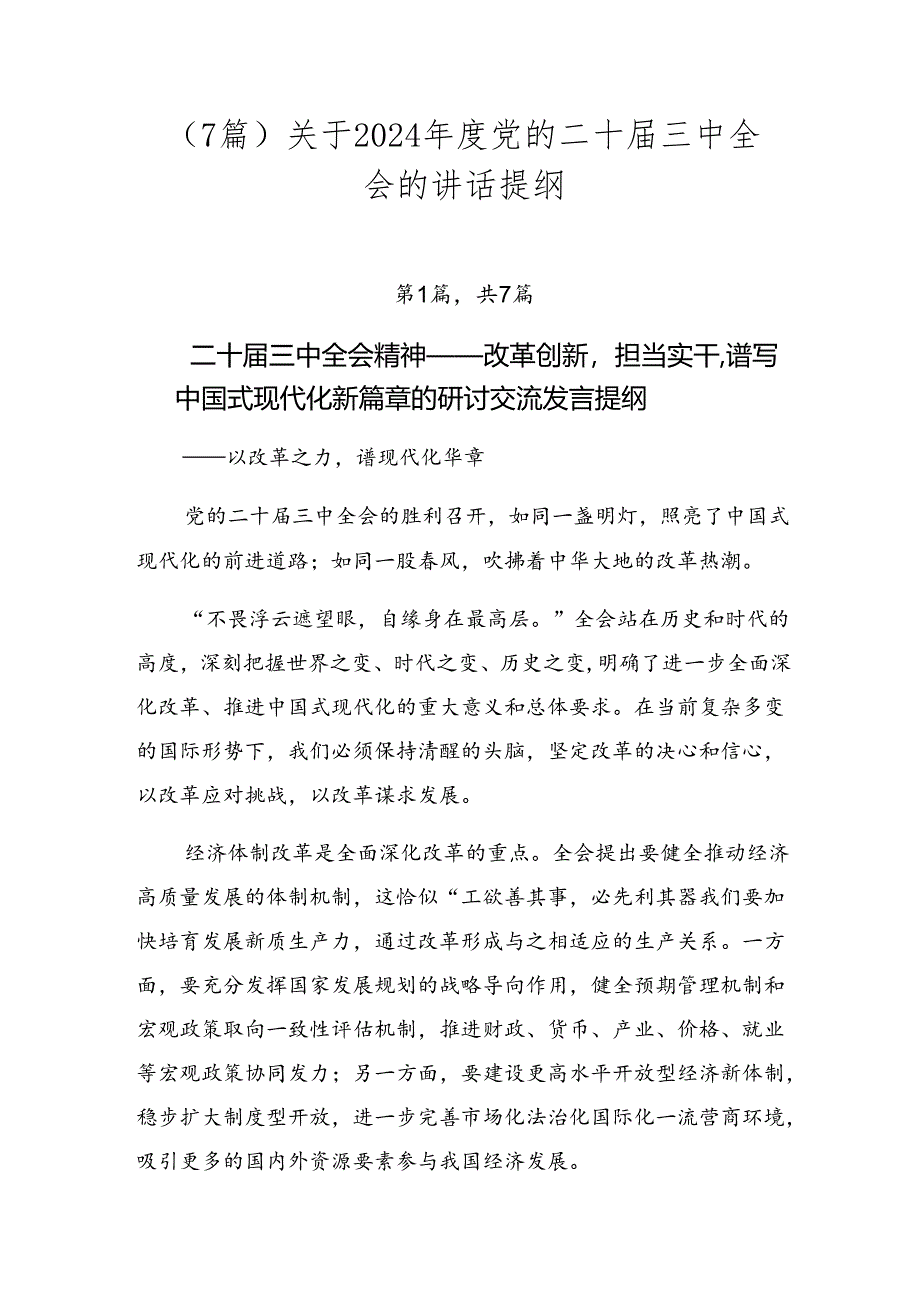 （7篇）关于2024年度党的二十届三中全会的讲话提纲

第1篇，共7篇

二十届三中全会精神——改革创新，担当实干,谱写中国式现代化新篇章的研讨交流发言提纲

——以改革之力，谱现代化华章

党的二十届三中全会的胜利召开，如同一盏明灯，照亮了中国式现代化的前进道路；如同一股春风，吹拂着中华大地的改革热潮。

“不畏浮云遮望眼，自缘身在最高层。”全会站在历史和时代的高度，深刻把握世界之变、时代之变、历史之变，明确了进一步全面深化改革、推进中国式现代化的重大意义和总体要求。在当前复杂多变的国际形势下，我们必须保持清醒的头脑，坚定改革的决心和信心，以改革应对挑战，以改革谋求发展。

经济体制改革是全面深化改革的重点。全会提出要健全推动经济高质量发展的体制机制，这恰似“工欲善其事，必先利其器我们要加快培育发展新质生产力，通过改革形成与之相适应的生产关系。一方面，要充分发挥国家发展规划的战略导向作用，健全预期管理机制和宏观政策取向一致性评估机制，推进财政、货币、产业、价格、就业等宏观政策协同发力；另一方面，要建设更高水平开放型经济新体制，稳步扩大制度型开放，进一步完善市场化法治化国际化一流营商环境，吸引更多的国内外资源要素参与我国经济发展。